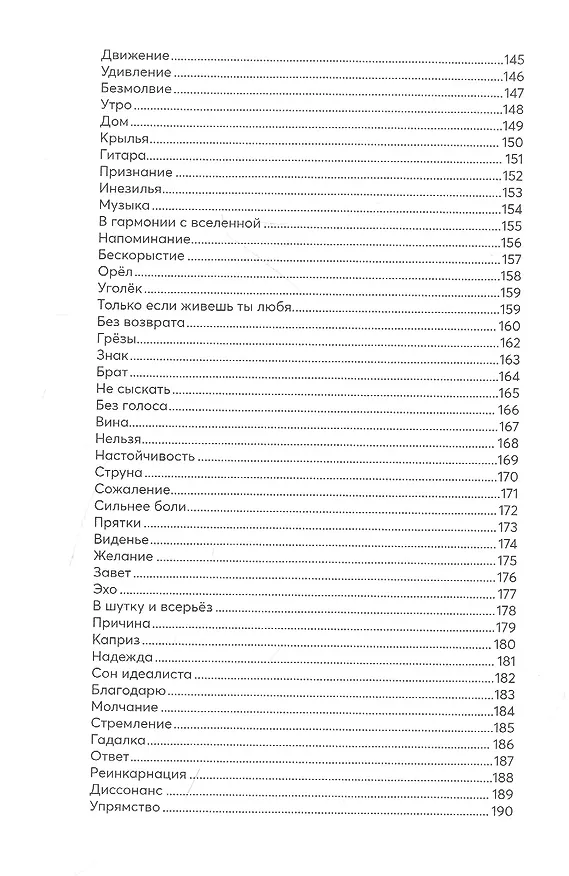 Движение 145
Удивление 146
Безмолвие 147
Утро 148
Дом 149
Крылья 150
Гитара 151
Признание 152
Инезилья 153
Музыка 154
В гармонии с вселенной 155
Напоминание 156
Бескорыстие 157
Орёл 158
Уголёк 159
Только если живешь ты любя 159
Без возврата 160
Грёзы 162
Знак 163
Брат 164
Не сыскать 165
Без голоса 166
Вина 167
Нельзя 168
Настойчивость 169
Струна 170
Сожаление 171
Сильнее боли 172
Прятки 173
Виденье 174
Желание 175
Завет 176
Эхо 177
В шутку и всерьёз 178
Причина 179
Каприз 180
Надежда 181
Сон идеалиста 182
Благодарю 183
Молчание 184
Стремление 185
Гадалка 186
Ответ 187
Реинкарнация 188
Диссонанс 189
Упрямство 190